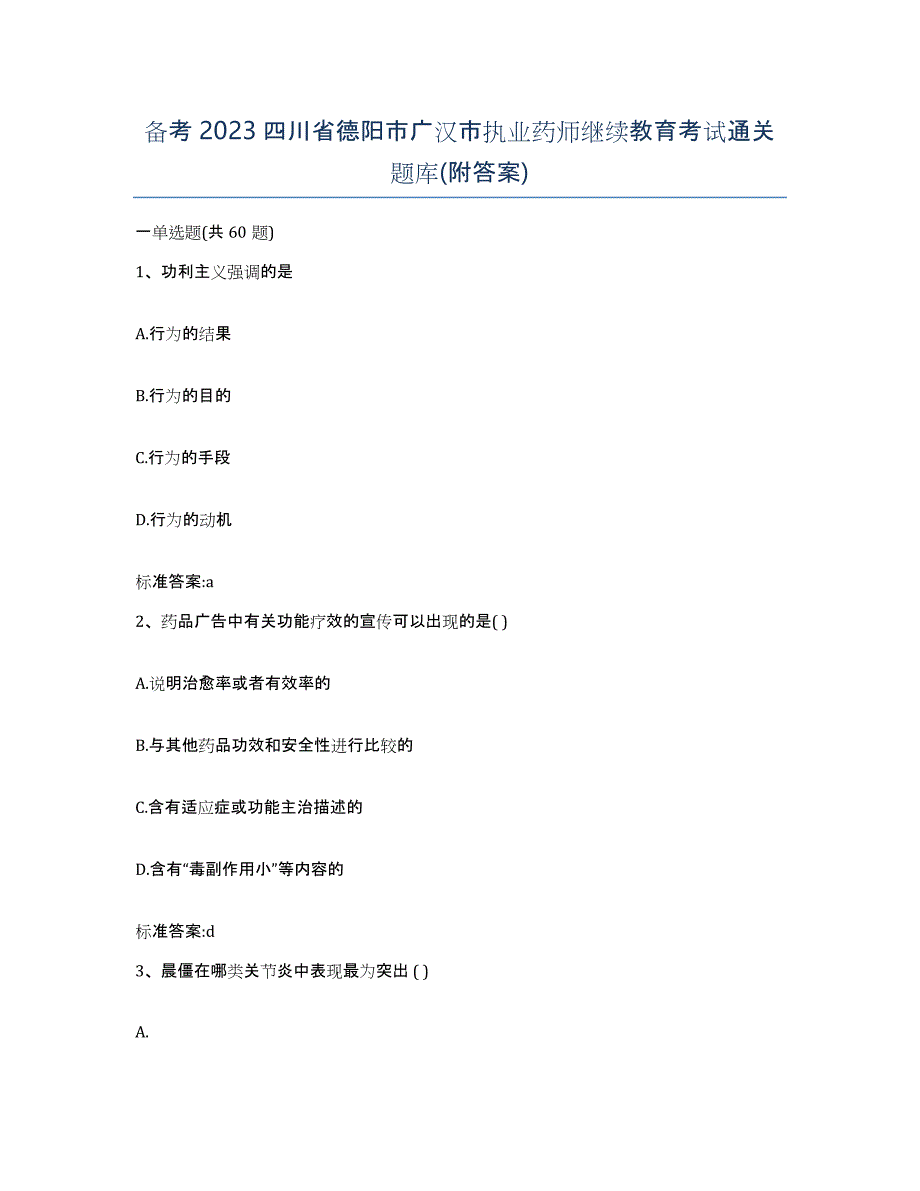 备考 2023 四川省德阳市广汉市执业药师继续教育考试通关题库(附答案)

一单选题(共 60 题)

1、功利主义强调的是

A.行为的结果

B.行为的目的

C.行为的手段

D.行为的动机

标准答案:a

2、药品广告中有关功能疗效的宣传可以出现的是( )

A.说明治愈率或者有效率的

B.与其他药品功效和安全性进行比较的

C.含有适应症或功能主治描述的

D.含有“毒副作用小”等内容的

标准答案:d

3、晨僵在哪类关节炎中表现最为突出 ( )

A.